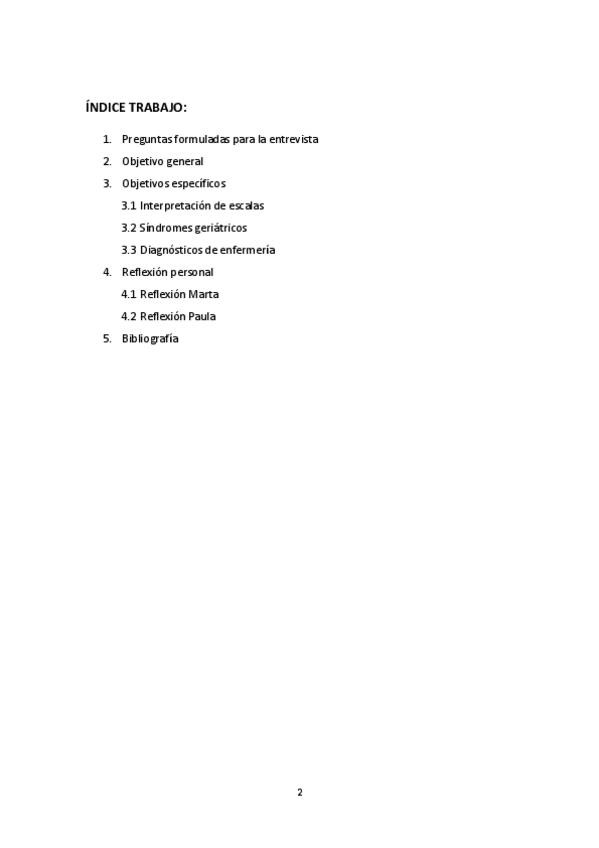 ÍNDICE TRABAJO:

1. Preguntas formuladas para la entrevista
2. Objetivo general
3. Objetivos específicos
3.1 Interpretación de escalas
3.2 Síndromes geriátricos
3.3 Diagnósticos de enfermería
4. Reflexión personal
4.1 Reflexión Marta
4.2 Reflexión Paula
5. Bibliografía

2